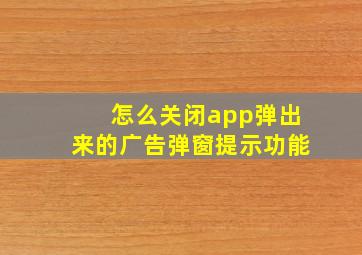 怎么关闭app弹出来的广告弹窗提示功能